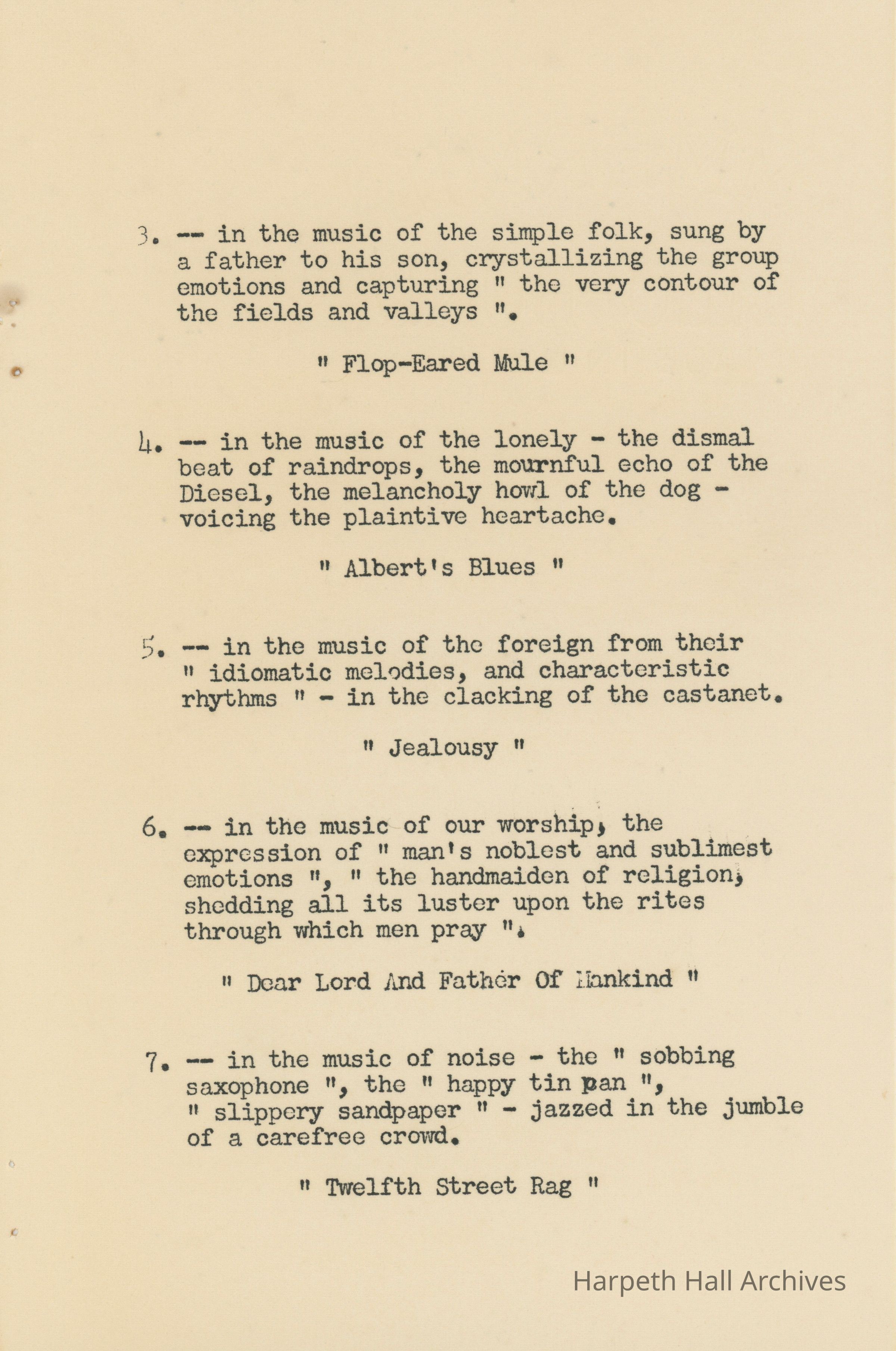 3. -- in the music of the simple folk, sung by a father to his son, crystallizing the group emotions and capturing " the very contour of the fields and valleys ".

" Flop-Eared Mule "

4. -- in the music of the lonely - the dismal beat of raindrops, the mournful echo of the Diesel, the melancholy howl of the dog - voicing the plaintive heartache.

" Albert's Blues "

5. -- in the music of the foreign from their " idiomatic melodies, and characteristic rhythms " - in the clacking of the castanet.

" Jealousy "

6. -- in the music of our worship, the expression of " man's noblest and sublimest emotions ", " the handmaiden of religion, shedding all its luster upon the rites through which men pray ".

" Dear Lord And Father Of Mankind "

7. -- in the music of noise - the " sobbing saxophone ", the " happy tin pan ", " slippery sandpaper " - jazzed in the jumble of a carefree crowd.

" Twelfth Street Rag "

Harpeth Hall Archives